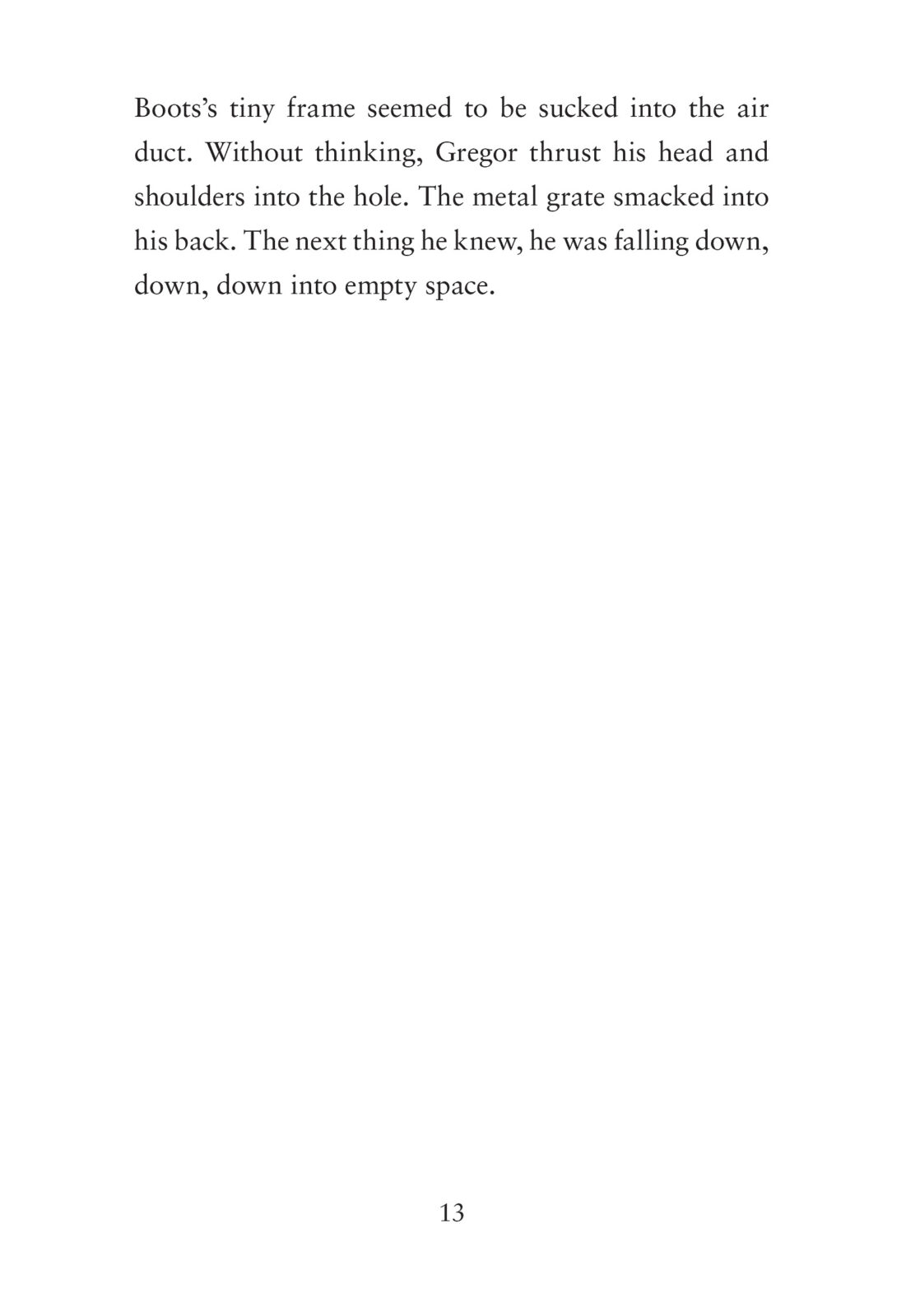 Boots's tiny frame seemed to be sucked into the air duct. Without thinking, Gregor thrust his head and shoulders into the hole. The metal grate smacked into his back. The next thing he knew, he was falling down, down, down into empty space.

13